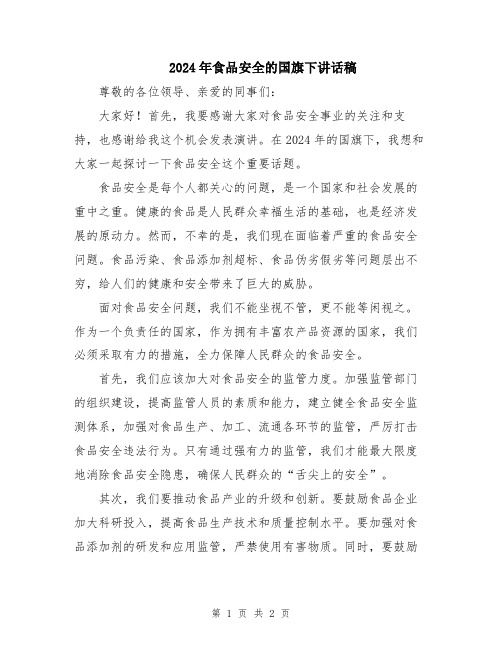 2024年食品安全的国旗下讲话稿

尊敬的各位领导、亲爱的同事们：

大家好！首先，我要感谢大家对食品安全事业的关注和支持，也感谢给我这个机会发表演讲。在2024年的国旗下，我想和大家一起探讨一下食品安全这个重要话题。

食品安全是每个人都关心的问题，是一个国家和社会发展的重中之重。健康的食品是人民群众幸福生活的基础，也是经济发展的原动力。然而，不幸的是，我们现在面临着严重的食品安全问题。食品污染、食品添加剂超标、食品伪劣假劣等问题层出不穷，给人们的健康和安全带来了巨大的威胁。

面对食品安全问题，我们不能坐视不管，更不能等闲视之。作为一个负责任的国家，作为拥有丰富农产品资源的国家，我们必须采取有力的措施，全力保障人民群众的食品安全。

首先，我们应该加大对食品安全的监管力度。加强监管部门的组织建设，提高监管人员的素质和能力，建立健全食品安全监测体系，加强对食品生产、加工、流通各环节的监管，严厉打击食品安全违法行为。只有通过强有力的监管，我们才能最大限度地消除食品安全隐患，确保人民群众的“舌尖上的安全”。

其次，我们要推动食品产业的升级和创新。要鼓励食品企业加大科研投入，提高食品生产技术和质量控制水平。要加强对食品添加剂的研发和应用监管，严禁使用有害物质。同时，要鼓励

第 1 页 共 2 页